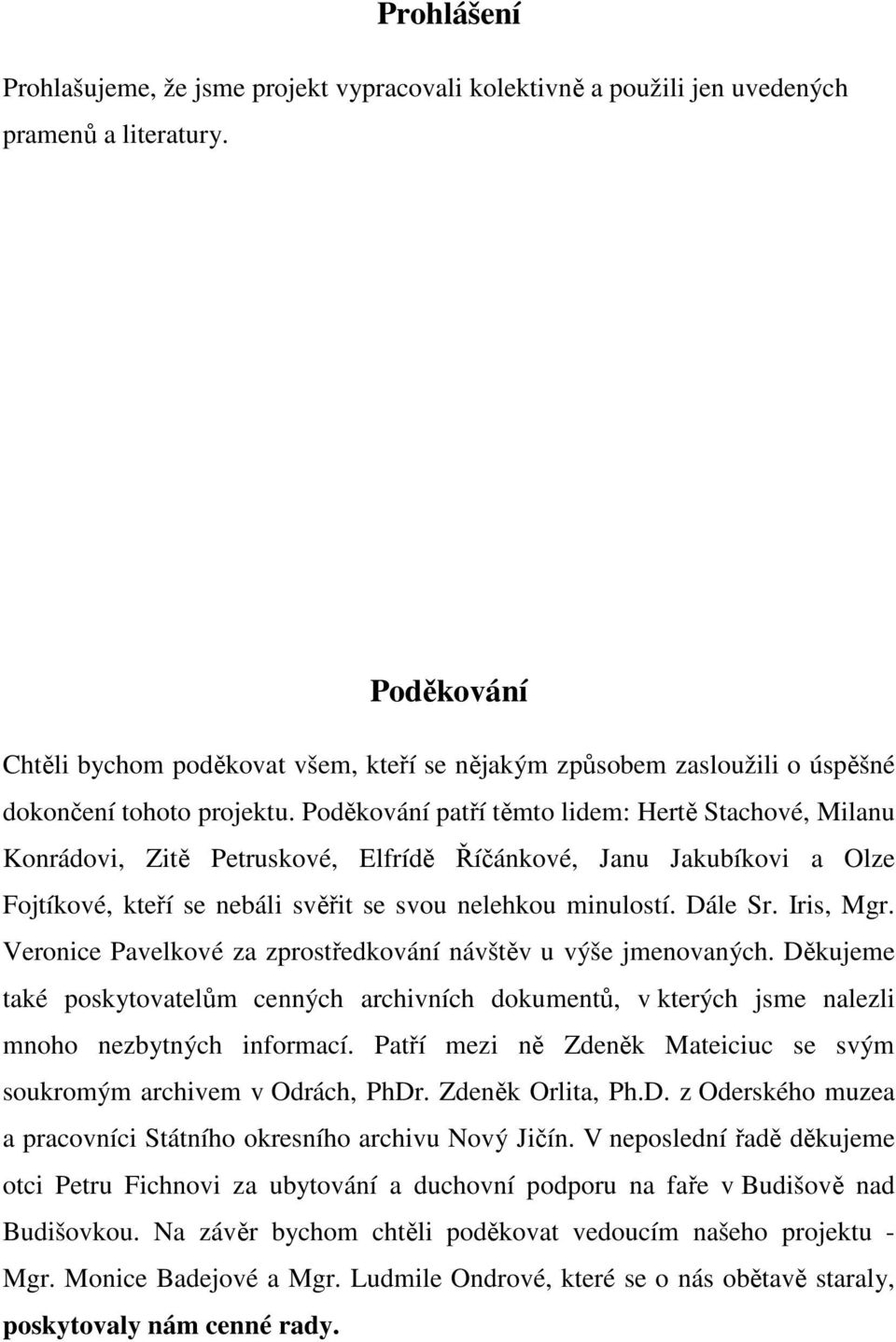 Prohlášení

Prohlašujeme, že jsme projekt vypracovali kolektivně a použili jen uvedených pramenů a literatury.

Poděkování

Chtěli bychom poděkovat všem, kteří se nějakým způsobem zasloužili o úspěšné dokončení tohoto projektu. Poděkování patří těmto lidem: Hertě Stachové, Milanu Konrádovi, Zitě Petruskové, Elfrídě Říčánkové, Janu Jakubíkovi a Olze Fojtíkové, kteří se nebáli svěřit se svou nelehkou minulostí. Dále Sr. Iris, Mgr. Veronice Pavelkové za zprostředkování návštěv u výše jmenovaných. Děkujeme také poskytovatelům cenných archivních dokumentů, v kterých jsme nalezli mnoho nezbytných informací. Patří mezi ně Zdeněk Mateiciuc se svým soukromým archivem v Odrách, PhDr. Zdeněk Orlita, Ph.D. z Oderského muzea a pracovníci Státního okresního archivu Nový Jičín. V neposlední řadě děkujeme otci Petru Fichnovi za ubytování a duchovní podporu na faře v Budišově nad Budišovkou. Na závěr bychom chtěli poděkovat vedoucím našeho projektu - Mgr. Monice Badejové a Mgr. Ludmile Ondrové, které se o nás obětavě staraly, poskytovaly nám cenné rady.